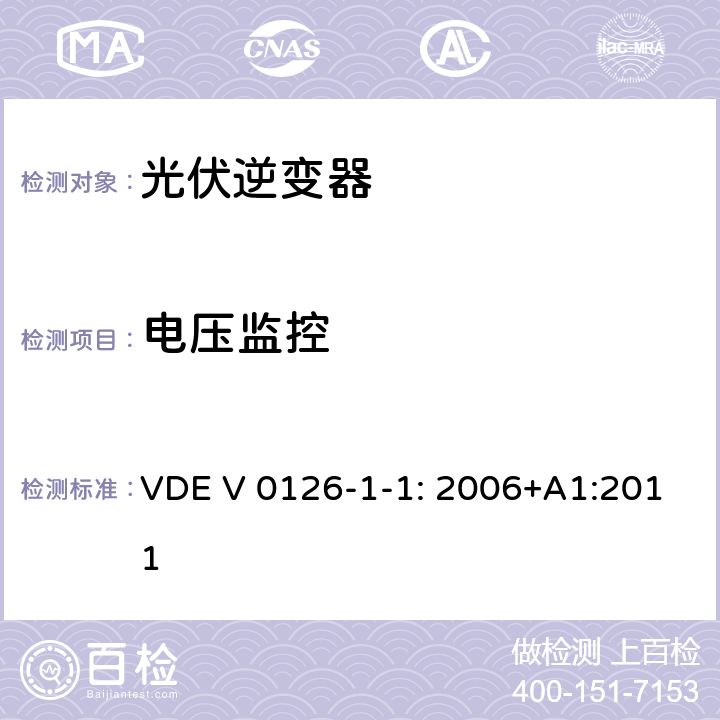 MA CNAS AC ilac-MRA

检测对象： 光伏逆变器

检测项目： 电压监控

检测标准： VDE V 0126-1-1: 2006+A1:2011

百检 Baijiantest.com

做检测 上百检
400-151-7153